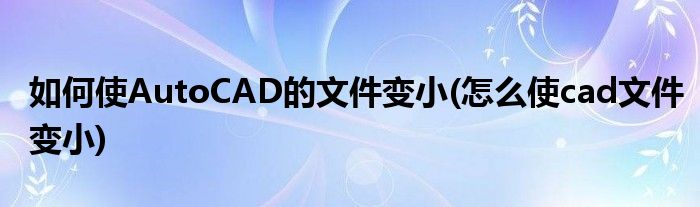 如何使AutoCAD的文件变小(怎么使cad文件变小)